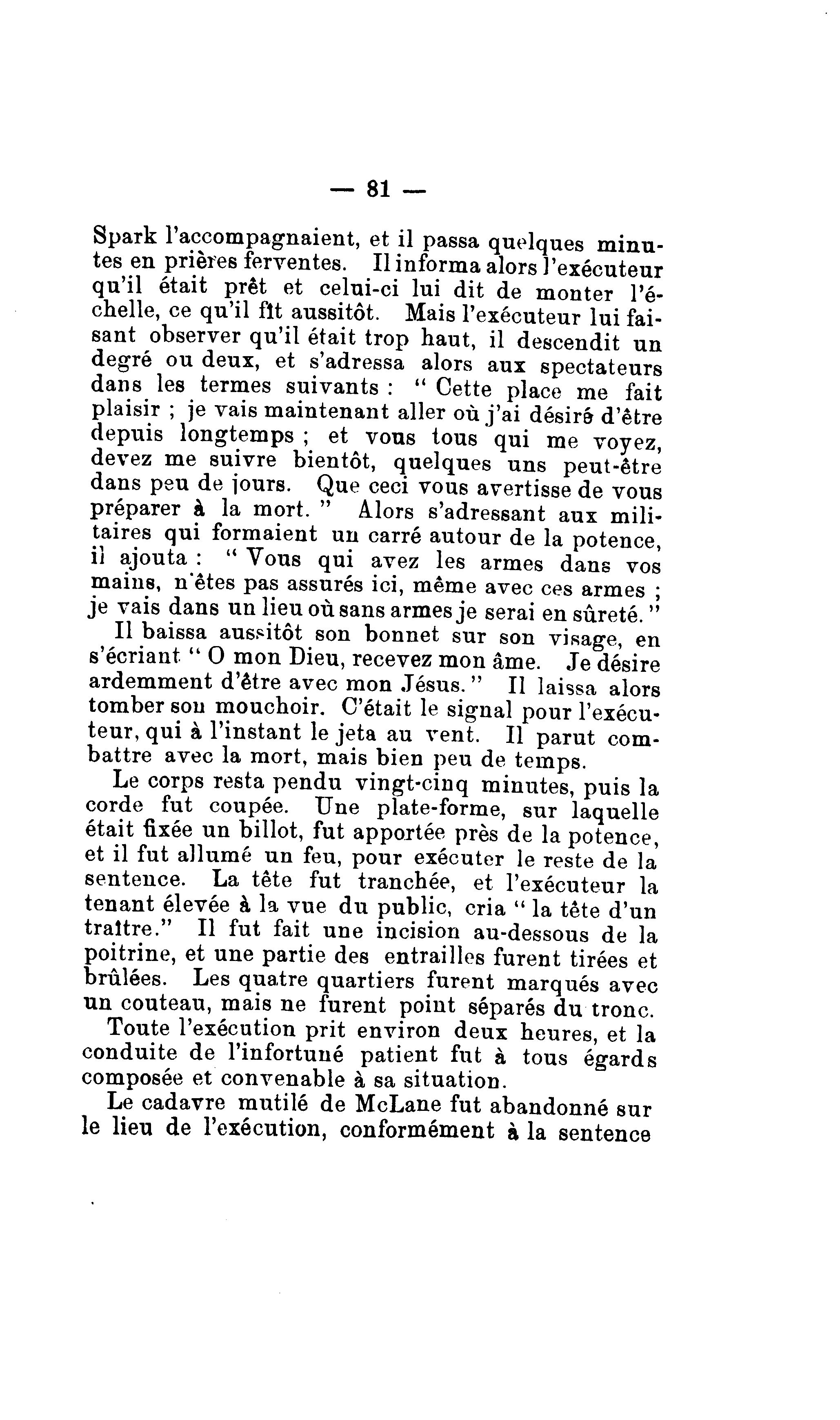 — 81 —

Spark l'accompagnaient, et il passa quelques minutes en prières ferventes. Il informa alors l'exécuteur qu'il était prêt et celui-ci lui dit de monter l'échelle, ce qu'il fît aussitôt. Mais l'exécuteur lui faisant observer qu'il était trop haut, il descendit un degré ou deux, et s'adressa alors aux spectateurs dans les termes suivants : " Cette place me fait plaisir ; je vais maintenant aller où j'ai désiré d'être depuis longtemps ; et vous tous qui me voyez, devez me suivre bientôt, quelques uns peut-être dans peu de jours. Que ceci vous avertisse de vous préparer à la mort. " Alors s'adressant aux militaires qui formaient un carré autour de la potence, il ajouta : " Vous qui avez les armes dans vos mains, n'êtes pas assurés ici, même avec ces armes ; je vais dans un lieu où sans armes je serai en sûreté. "

Il baissa aussitôt son bonnet sur son visage, en s'écriant " O mon Dieu, recevez mon âme. Je désire ardemment d'être avec mon Jésus. " Il laissa alors tomber son mouchoir. C'était le signal pour l'exécuteur, qui à l'instant le jeta au vent. Il parut combattre avec la mort, mais bien peu de temps.

Le corps resta pendu vingt-cinq minutes, puis la corde fut coupée. Une plate-forme, sur laquelle était fixée un billot, fut apportée près de la potence, et il fut allumé un feu, pour exécuter le reste de la sentence. La tête fut tranchée, et l'exécuteur la tenant élevée à la vue du public, cria " la tête d'un traître." Il fut fait une incision au-dessous de la poitrine, et une partie des entrailles furent tirées et brûlées. Les quatre quartiers furent marqués avec un couteau, mais ne furent point séparés du tronc.

Toute l'exécution prit environ deux heures, et la conduite de l'infortuné patient fut à tous égards composée et convenable à sa situation.

Le cadavre mutilé de McLane fut abandonné sur le lieu de l'exécution, conformément à la sentence